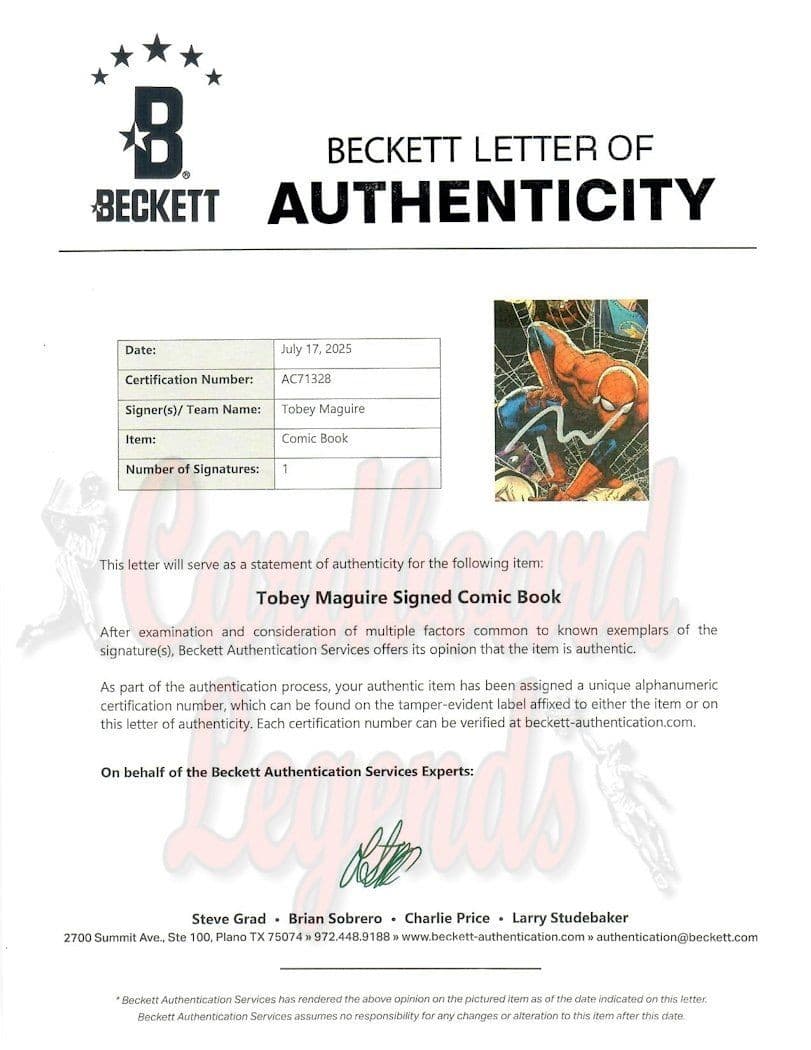 BECKETT

BECKETT LETTER OF
AUTHENTICITY

| Date: | July 17, 2025 |
|---|---|
| Certification Number: | AC71328 |
| Signer(s)/ Team Name: | Tobey Maguire |
| Item: | Comic Book |
| Number of Signatures: | 1 |

Cardboard Legends

This letter will serve as a statement of authenticity for the following item:

Tobey Maguire Signed Comic Book

After examination and consideration of multiple factors common to known exemplars of the signature(s), Beckett Authentication Services offers its opinion that the item is authentic.

As part of the authentication process, your authentic item has been assigned a unique alphanumeric certification number, which can be found on the tamper-evident label affixed to either the item or on this letter of authenticity. Each certification number can be verified at beckett-authentication.com.

On behalf of the Beckett Authentication Services Experts:

Steve Grad • Brian Sobrero • Charlie Price • Larry Studebaker
2700 Summit Ave., Ste 100, Plano TX 75074 » 972.448.9188 » www.beckett-authentication.com » authentication@beckett.com

* Beckett Authentication Services has rendered the above opinion on the pictured item as of the date indicated on this letter. Beckett Authentication Services assumes no responsibility for any changes or alteration to this item after this date.